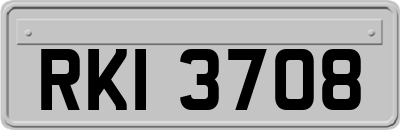 RKI 3708